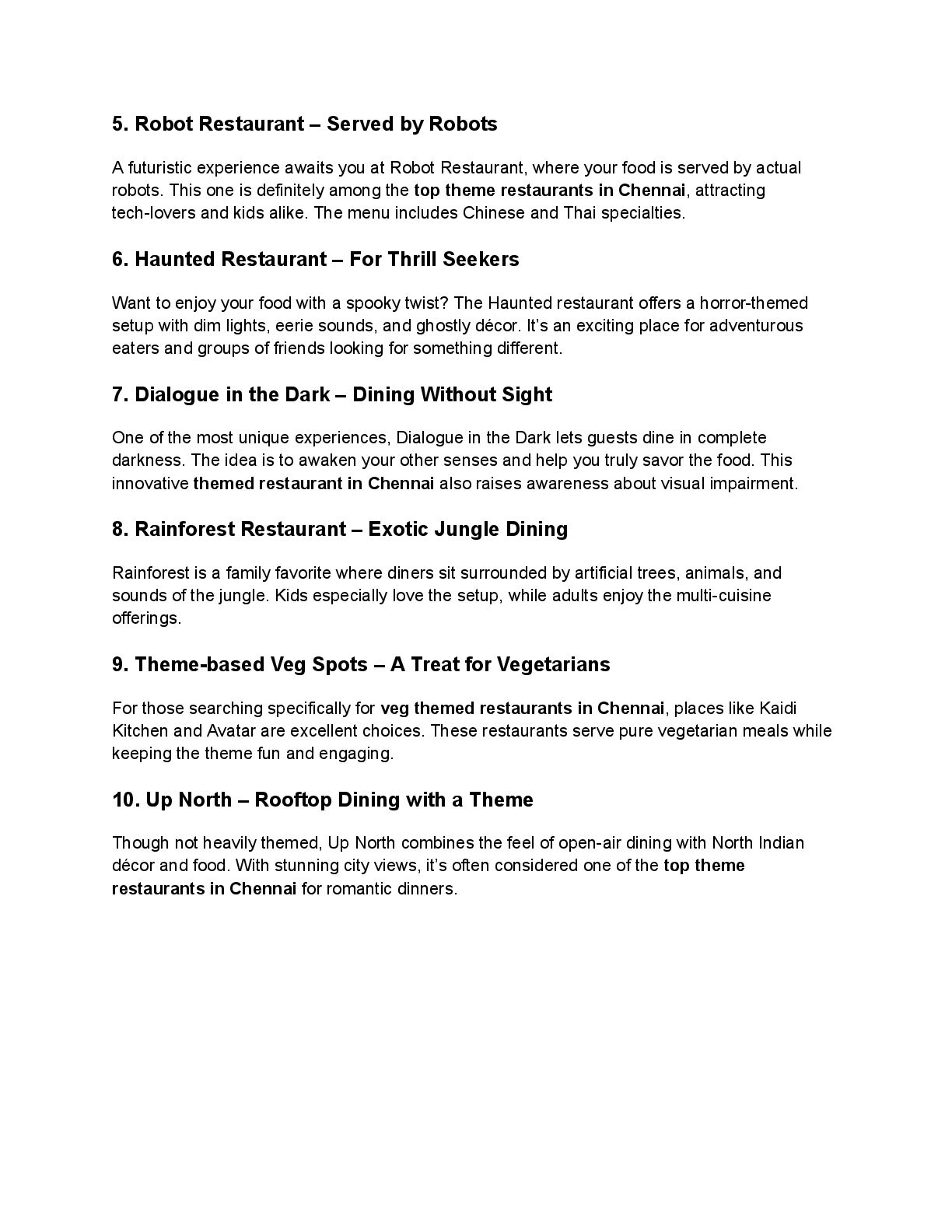 5. Robot Restaurant – Served by Robots

A futuristic experience awaits you at Robot Restaurant, where your food is served by actual robots. This one is definitely among the top theme restaurants in Chennai, attracting tech-lovers and kids alike. The menu includes Chinese and Thai specialties.

6. Haunted Restaurant – For Thrill Seekers

Want to enjoy your food with a spooky twist? The Haunted restaurant offers a horror-themed setup with dim lights, eerie sounds, and ghostly décor. It's an exciting place for adventurous eaters and groups of friends looking for something different.

7. Dialogue in the Dark – Dining Without Sight

One of the most unique experiences, Dialogue in the Dark lets guests dine in complete darkness. The idea is to awaken your other senses and help you truly savor the food. This innovative themed restaurant in Chennai also raises awareness about visual impairment.

8. Rainforest Restaurant – Exotic Jungle Dining

Rainforest is a family favorite where diners sit surrounded by artificial trees, animals, and sounds of the jungle. Kids especially love the setup, while adults enjoy the multi-cuisine offerings.

9. Theme-based Veg Spots – A Treat for Vegetarians

For those searching specifically for veg themed restaurants in Chennai, places like Kaidi Kitchen and Avatar are excellent choices. These restaurants serve pure vegetarian meals while keeping the theme fun and engaging.

10. Up North – Rooftop Dining with a Theme

Though not heavily themed, Up North combines the feel of open-air dining with North Indian décor and food. With stunning city views, it's often considered one of the top theme restaurants in Chennai for romantic dinners.